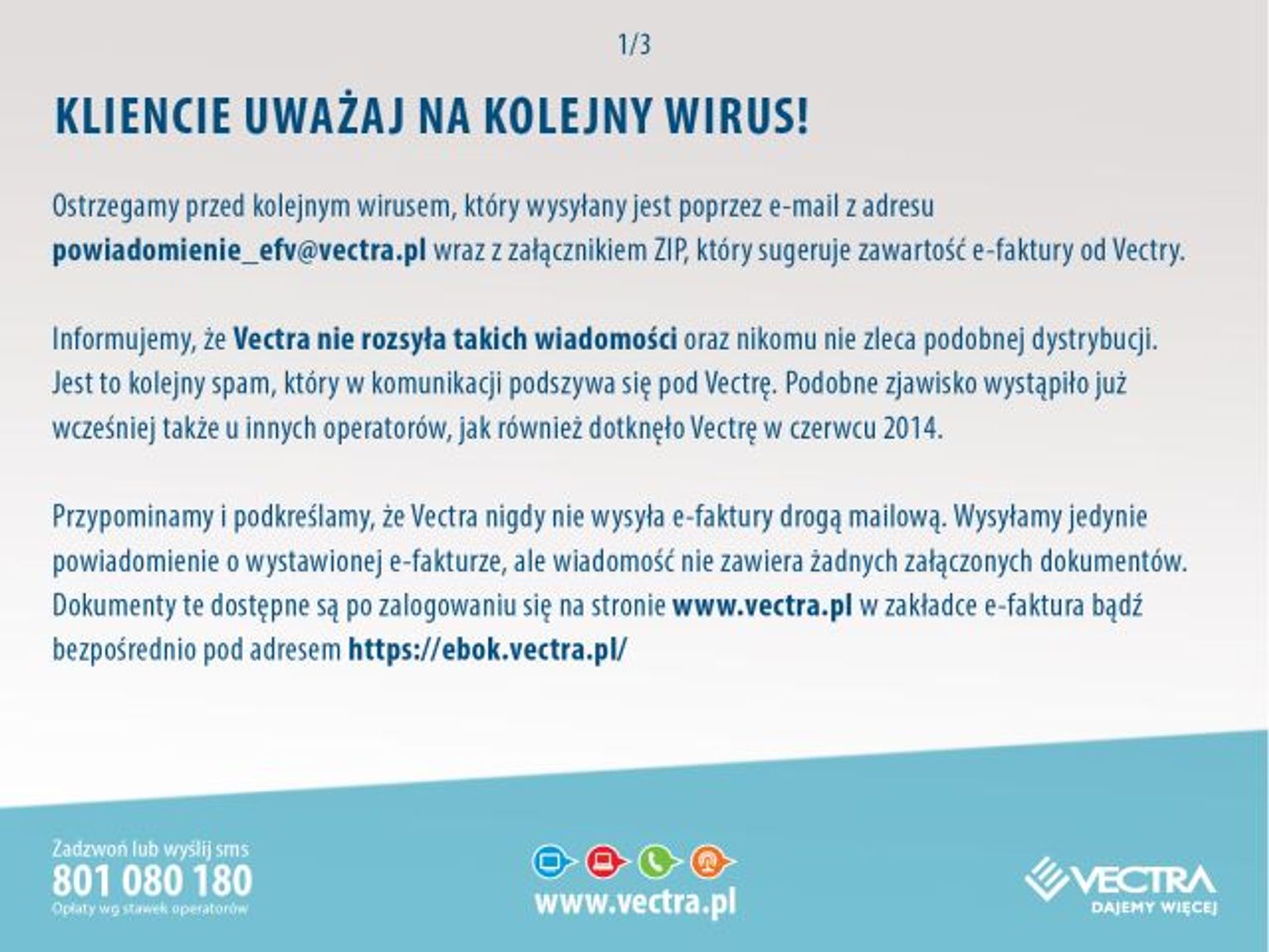 1/3

KLIENCIE UWAŻAJ NA KOLEJNY WIRUS!

Ostrzegamy przed kolejnym wirusem, który wysyłany jest poprzez e-mail z adresu powiadomienie_efv@vectra.pl wraz z załącznikiem ZIP, który sugeruje zawartość e-faktury od Vectry.

Informujemy, że Vectra nie rozsyła takich wiadomości oraz nikomu nie zleca podobnej dystrybucji. Jest to kolejny spam, który w komunikacji podszywa się pod Vectrę. Podobne zjawisko wystąpiło już wcześniej także u innych operatorów, jak również dotknęło Vectrę w czerwcu 2014.

Przypominamy i podkreślamy, że Vectra nigdy nie wysyła e-faktury drogą mailową. Wysyłamy jedynie powiadomienie o wystawionej e-fakturze, ale wiadomość nie zawiera żadnych załączonych dokumentów. Dokumenty te dostępne są po zalogowaniu się na stronie www.vectra.pl w zakładce e-faktura bądź bezpośrednio pod adresem https://ebok.vectra.pl/

Zadzwoń lub wyślij sms
801 080 180
Opłaty wg stawek operatorów

www.vectra.pl

VECTRA
DAJEMY WIĘCEJ